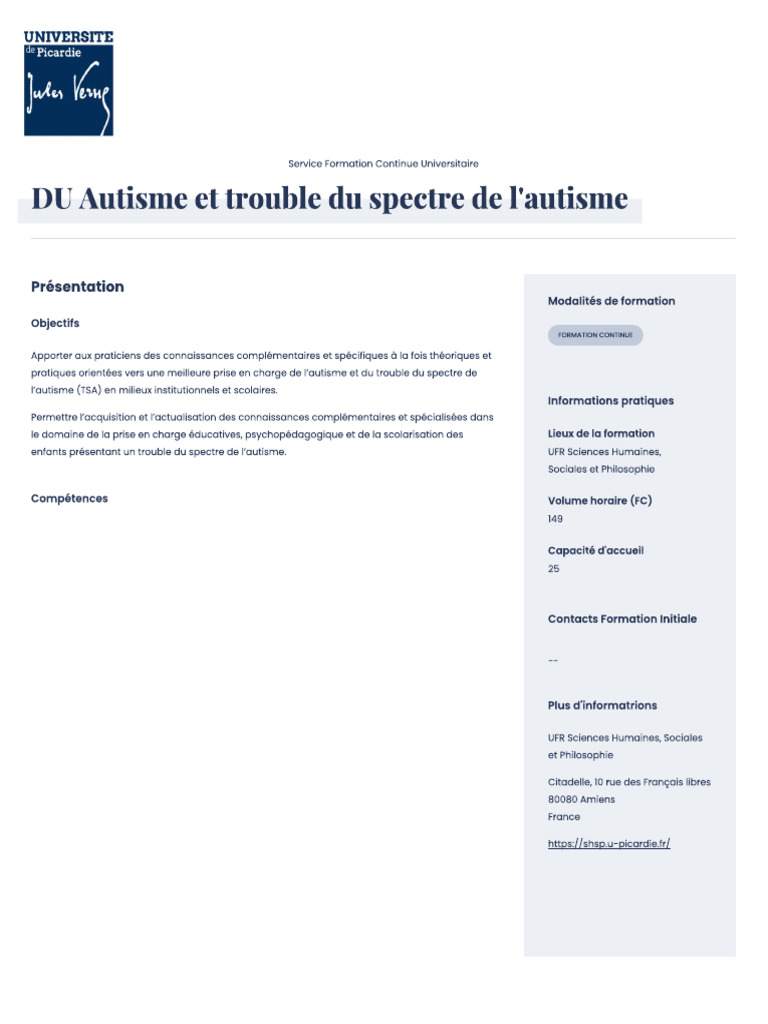 UNIVERSITE
de Picardie
Jules Verne

Service Formation Continue Universitaire

DU Autisme et trouble du spectre de l'autisme

Présentation

Objectifs

Apporter aux praticiens des connaissances complémentaires et spécifiques à la fois théoriques et pratiques orientées vers une meilleure prise en charge de l'autisme et du trouble du spectre de l'autisme (TSA) en milieux institutionnels et scolaires.

Permettre l'acquisition et l'actualisation des connaissances complémentaires et spécialisées dans le domaine de la prise en charge éducatives, psychopédagogique et de la scolarisation des enfants présentant un trouble du spectre de l'autisme.

Compétences

Modalités de formation

FORMATION CONTINUE

Informations pratiques

Lieux de la formation
UFR Sciences Humaines, Sociales et Philosophie

Volume horaire (FC)
149

Capacité d'accueil
25

Contacts Formation Initiale

--

Plus d'informatrions

UFR Sciences Humaines, Sociales et Philosophie

Citadelle, 10 rue des Français libres
80080 Amiens
France

https://shsp.u-picardie.fr/